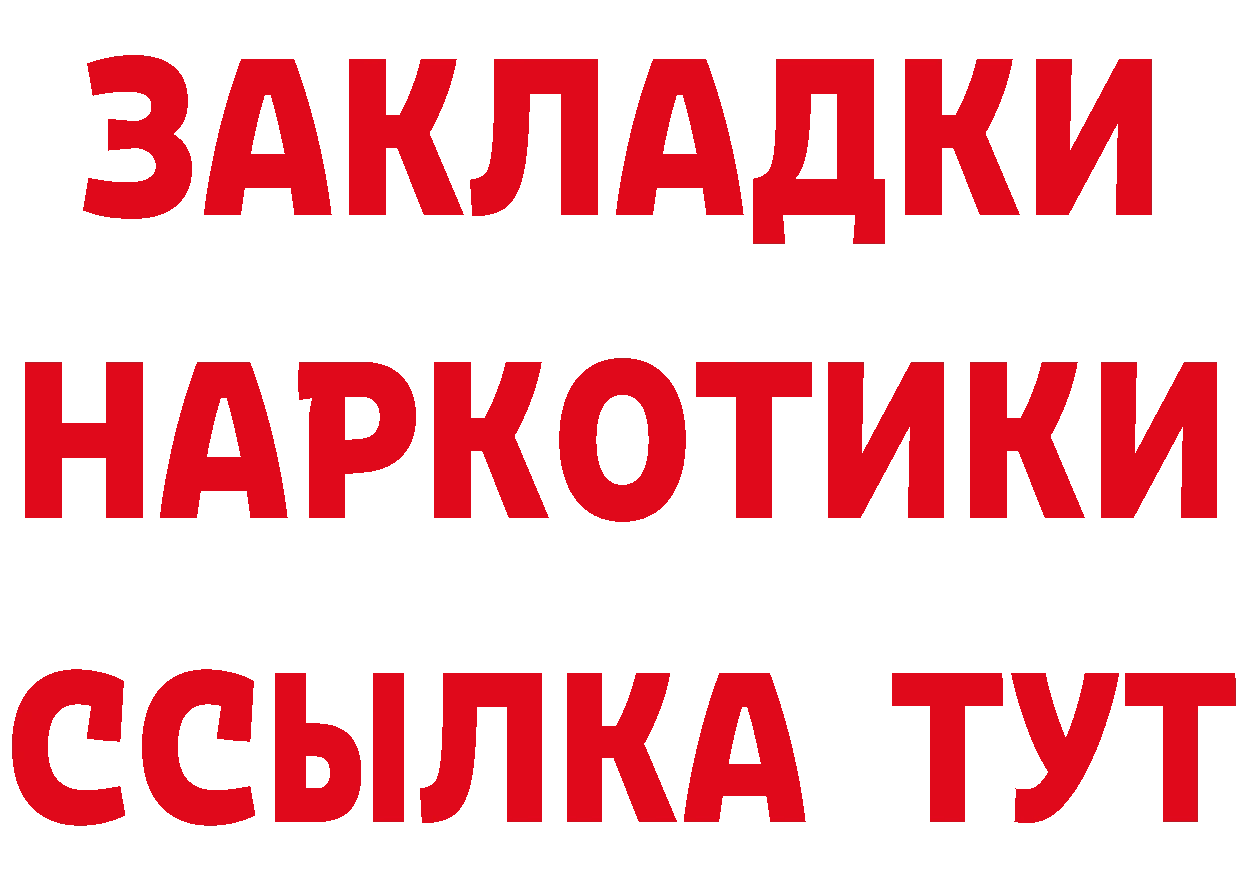 ЗАКЛАДКИ НАРКОТИКИ ССЫЛКА ТУТ